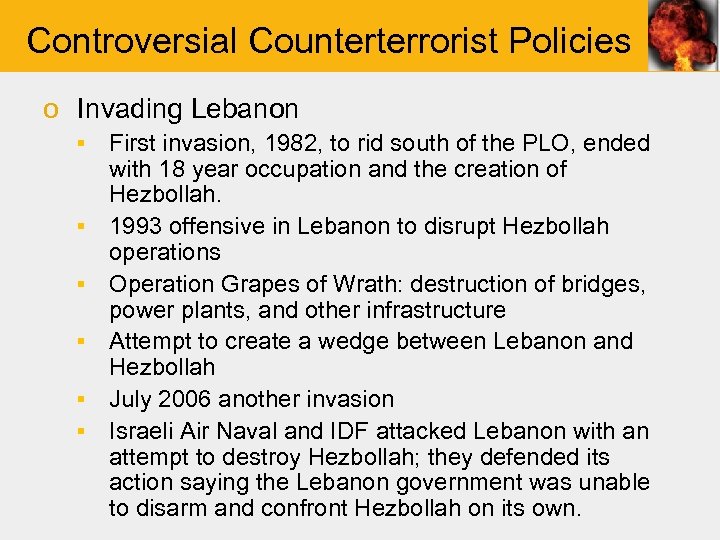 Controversial Counterterrorist Policies

o Invading Lebanon

▪ First invasion, 1982, to rid south of the PLO, ended with 18 year occupation and the creation of Hezbollah.

▪ 1993 offensive in Lebanon to disrupt Hezbollah operations

▪ Operation Grapes of Wrath: destruction of bridges, power plants, and other infrastructure

▪ Attempt to create a wedge between Lebanon and Hezbollah

▪ July 2006 another invasion

▪ Israeli Air Naval and IDF attacked Lebanon with an attempt to destroy Hezbollah; they defended its action saying the Lebanon government was unable to disarm and confront Hezbollah on its own.